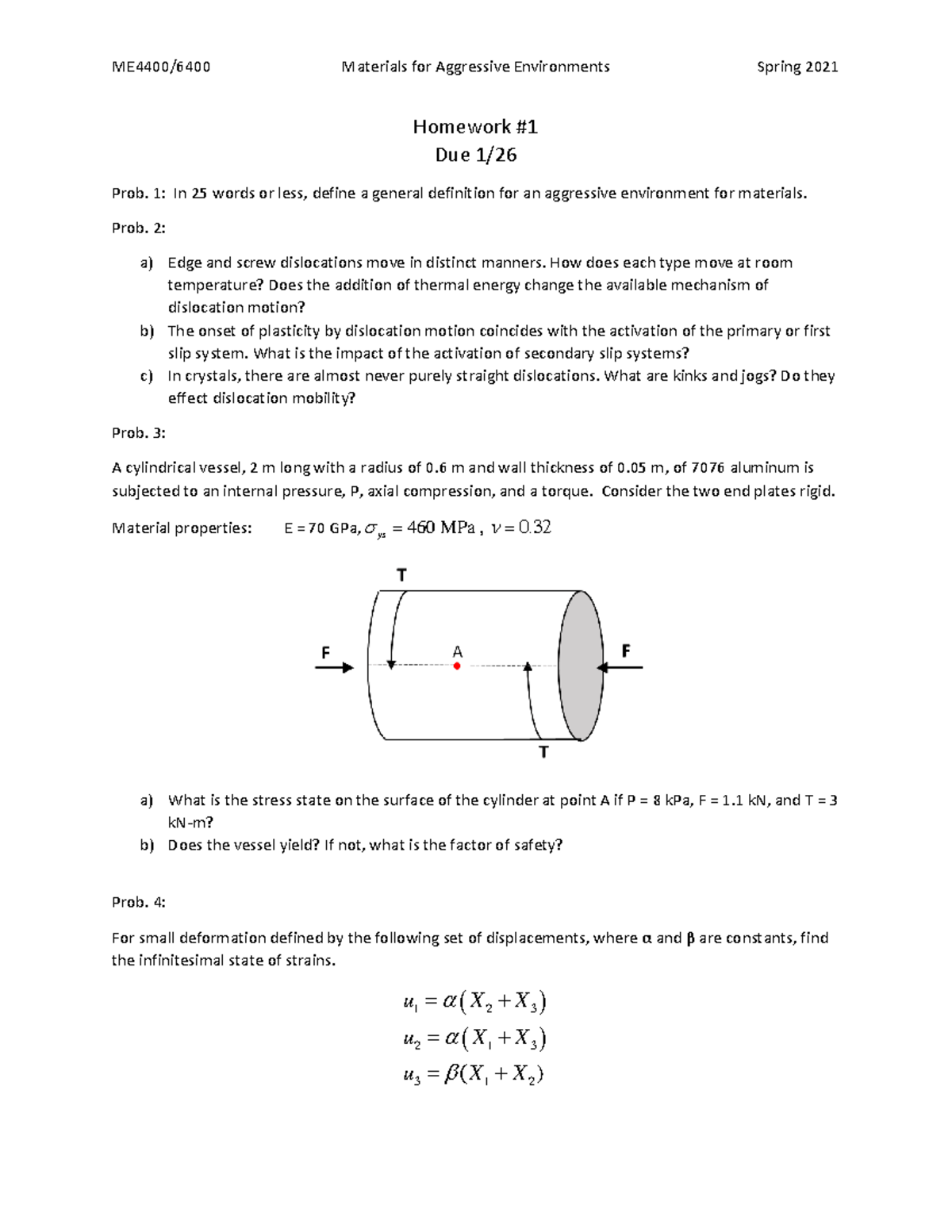 ME4400/6400 Materials for Aggressive Environments Spring 2021

Homework #1
Due 1/26

Prob. 1: In 25 words or less, define a general definition for an aggressive environment for materials.

Prob. 2:

a) Edge and screw dislocations move in distinct manners. How does each type move at room temperature? Does the addition of thermal energy change the available mechanism of dislocation motion?
b) The onset of plasticity by dislocation motion coincides with the activation of the primary or first slip system. What is the impact of the activation of secondary slip systems?
c) In crystals, there are almost never purely straight dislocations. What are kinks and jogs? Do they effect dislocation mobility?

Prob. 3:

A cylindrical vessel, 2 m long with a radius of 0.6 m and wall thickness of 0.05 m, of 7076 aluminum is subjected to an internal pressure, P, axial compression, and a torque. Consider the two end plates rigid.

Material properties: E = 70 GPa, $\sigma_{ys} = 460$ MPa , $\nu = 0.32$

T
F
A
F
T

a) What is the stress state on the surface of the cylinder at point A if P = 8 kPa, F = 1.1 kN, and T = 3 kN-m?
b) Does the vessel yield? If not, what is the factor of safety?

Prob. 4:

For small deformation defined by the following set of displacements, where α and β are constants, find the infinitesimal state of strains.

$u_1 = \alpha(X_2 + X_3)$
$u_2 = \alpha(X_1 + X_3)$
$u_3 = \beta(X_1 + X_2)$